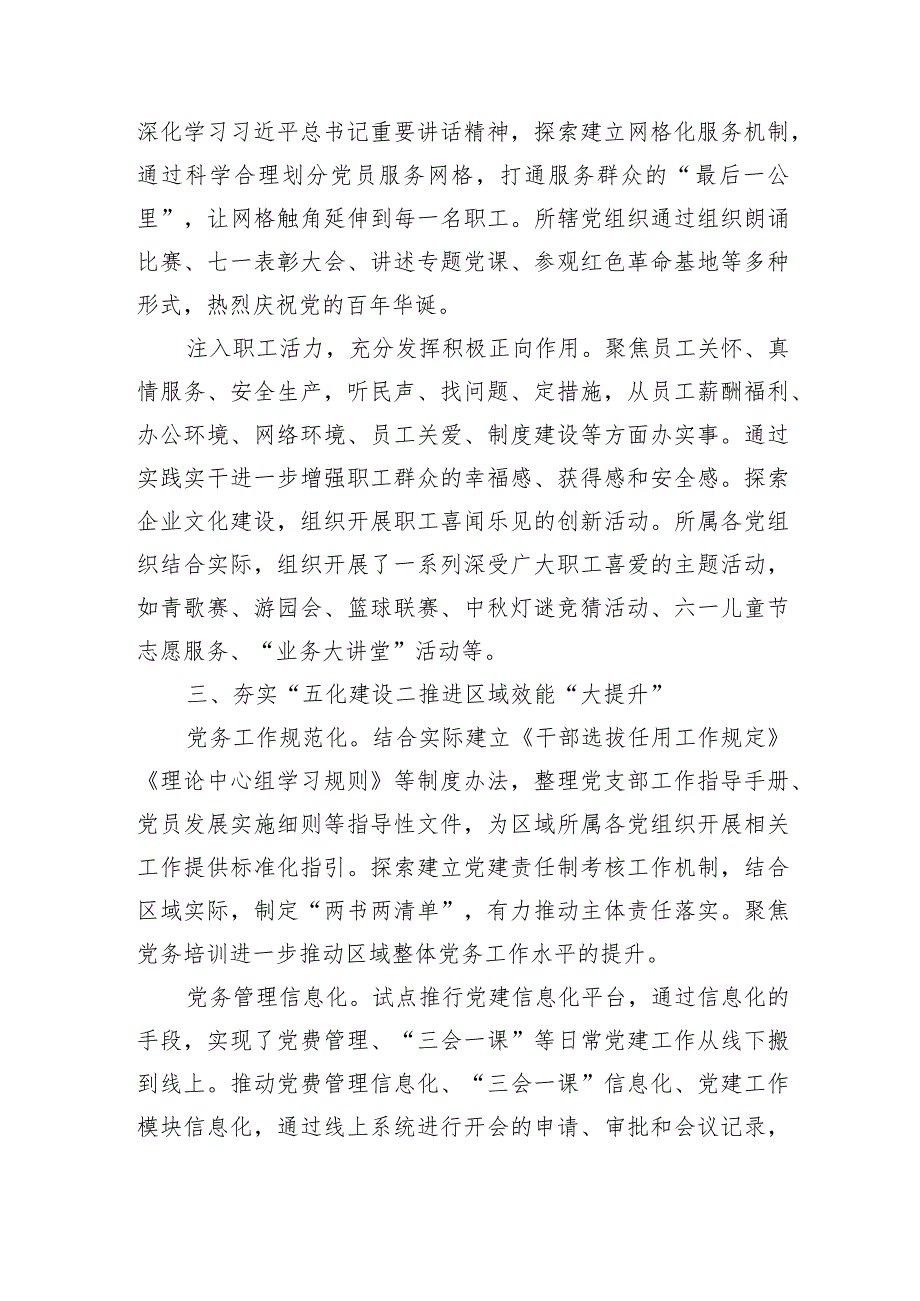 深化学习习近平总书记重要讲话精神，探索建立网格化服务机制，通过科学合理划分党员服务网格，打通服务群众的“最后一公里”，让网格触角延伸到每一名职工。所辖党组织通过组织朗诵比赛、七一表彰大会、讲述专题党课、参观红色革命基地等多种形式，热烈庆祝党的百年华诞。

注入职工活力，充分发挥积极正向作用。聚焦员工关怀、真情服务、安全生产，听民声、找问题、定措施，从员工薪酬福利、办公环境、网络环境、员工关爱、制度建设等方面办实事。通过实践实干进一步增强职工群众的幸福感、获得感和安全感。探索企业文化建设，组织开展职工喜闻乐见的创新活动。所属各党组织结合实际，组织开展了一系列深受广大职工喜爱的主题活动，如青歌赛、游园会、篮球联赛、中秋灯谜竞猜活动、六一儿童节志愿服务、“业务大讲堂”活动等。

三、夯实“五化建设二推进区域效能“大提升”

党务工作规范化。结合实际建立《干部选拔任用工作规定》《理论中心组学习规则》等制度办法，整理党支部工作指导手册、党员发展实施细则等指导性文件，为区域所属各党组织开展相关工作提供标准化指引。探索建立党建责任制考核工作机制，结合区域实际，制定“两书两清单”，有力推动主体责任落实。聚焦党务培训进一步推动区域整体党务工作水平的提升。

党务管理信息化。试点推行党建信息化平台，通过信息化的手段，实现了党费管理、“三会一课”等日常党建工作从线下搬到线上。推动党费管理信息化、“三会一课”信息化、党建工作模块信息化，通过线上系统进行开会的申请、审批和会议记录，